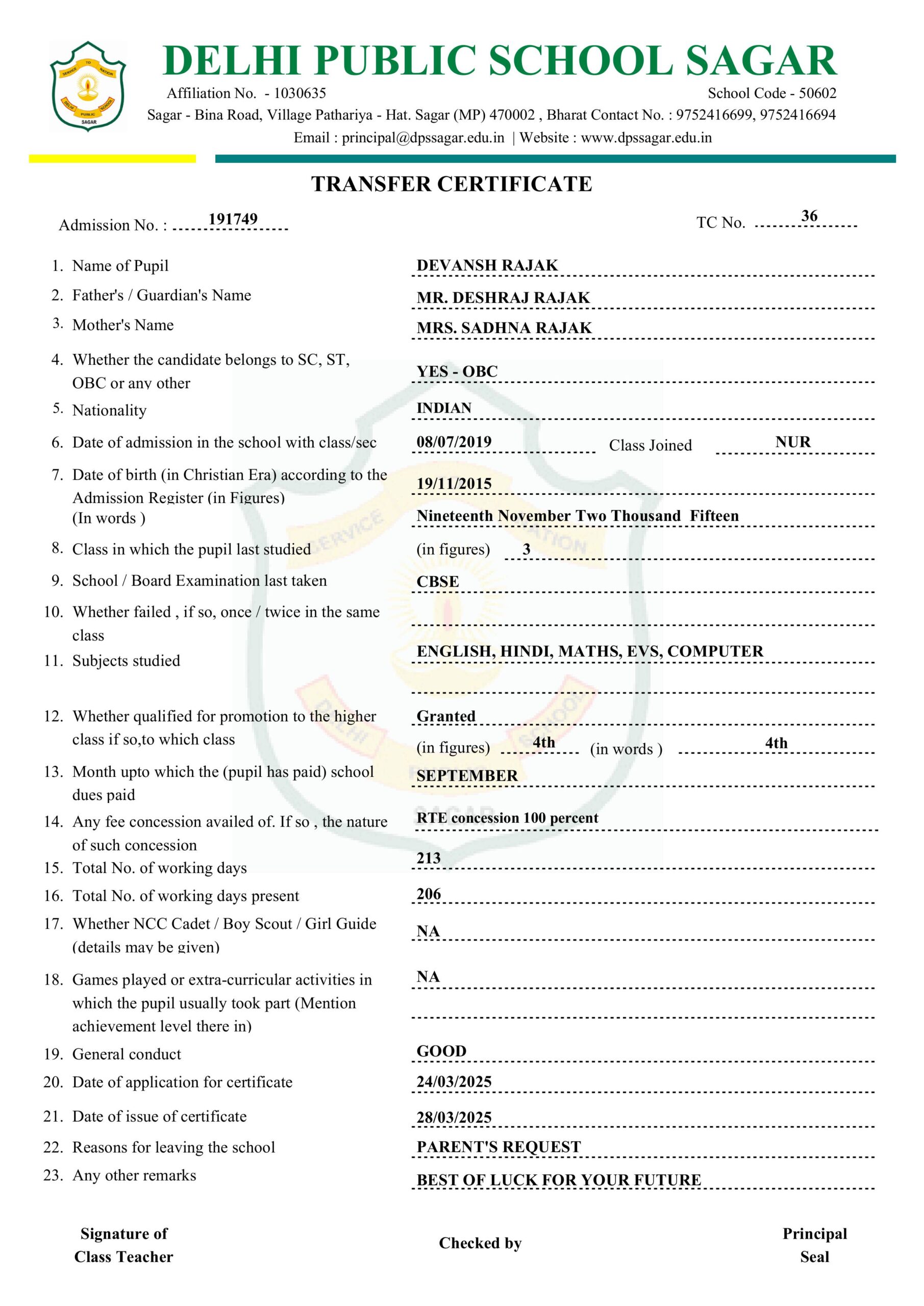 SERVICE TO NATION
DELHI PUBLIC SCHOOL
SAGAR

DELHI PUBLIC SCHOOL SAGAR
Affiliation No. - 1030635
School Code - 50602
Sagar - Bina Road, Village Pathariya - Hat. Sagar (MP) 470002 , Bharat Contact No. : 9752416699, 9752416694
Email : principal@dpssagar.edu.in | Website : www.dpssagar.edu.in

TRANSFER CERTIFICATE

Admission No. : 191749
TC No. 36

1. Name of Pupil DEVANSH RAJAK
2. Father's / Guardian's Name MR. DESHRAJ RAJAK
3. Mother's Name MRS. SADHNA RAJAK
4. Whether the candidate belongs to SC, ST, OBC or any other YES - OBC
5. Nationality INDIAN
6. Date of admission in the school with class/sec 08/07/2019 Class Joined NUR
7. Date of birth (in Christian Era) according to the Admission Register (in Figures) 19/11/2015
(In words ) Nineteenth November Two Thousand Fifteen
8. Class in which the pupil last studied (in figures) 3
9. School / Board Examination last taken CBSE
10. Whether failed , if so, once / twice in the same class
11. Subjects studied ENGLISH, HINDI, MATHS, EVS, COMPUTER
12. Whether qualified for promotion to the higher class if so,to which class Granted
(in figures) 4th (in words ) 4th
13. Month upto which the (pupil has paid) school dues paid SEPTEMBER
14. Any fee concession availed of. If so , the nature of such concession RTE concession 100 percent
15. Total No. of working days 213
16. Total No. of working days present 206
17. Whether NCC Cadet / Boy Scout / Girl Guide (details may be given) NA
18. Games played or extra-curricular activities in which the pupil usually took part (Mention achievement level there in) NA
19. General conduct GOOD
20. Date of application for certificate 24/03/2025
21. Date of issue of certificate 28/03/2025
22. Reasons for leaving the school PARENT'S REQUEST
23. Any other remarks BEST OF LUCK FOR YOUR FUTURE

Signature of Class Teacher
Checked by
Principal Seal